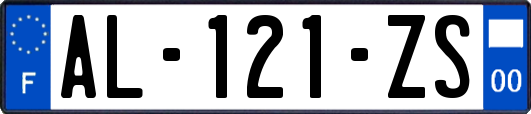 F

AL-121-ZS

00